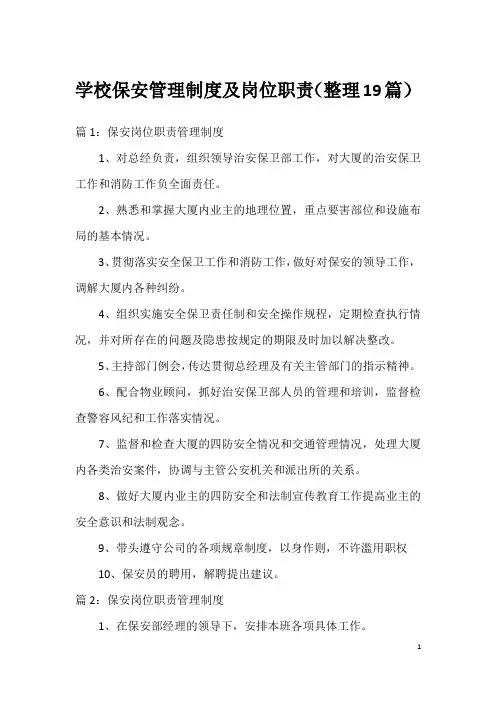 学校保安管理制度及岗位职责（整理19篇）

篇1：保安岗位职责管理制度

1、对总经负责，组织领导治安保卫部工作，对大厦的治安保卫工作和消防工作负全面责任。

2、熟悉和掌握大厦内业主的地理位置，重点要害部位和设施布局的基本情况。

3、贯彻落实安全保卫工作和消防工作，做好对保安的领导工作，调解大厦内各种纠纷。

4、组织实施安全保卫责任制和安全操作规程，定期检查执行情况，并对所存在的问题及隐患按规定的期限及时加以解决整改。

5、主持部门例会，传达贯彻总经理及有关主管部门的指示精神。

6、配合物业顾问，抓好治安保卫部人员的管理和培训，监督检查警容风纪和工作落实情况。

7、监督和检查大厦的四防安全情况和交通管理情况，处理大厦内各类治安案件，协调与主管公安机关和派出所的关系。

8、做好大厦内业主的四防安全和法制宣传教育工作提高业主的安全意识和法制观念。

9、带头遵守公司的各项规章制度，以身作则，不许滥用职权

10、保安员的聘用，解聘提出建议。

篇2：保安岗位职责管理制度

1、在保安部经理的领导下，安排本班各项具体工作。

1